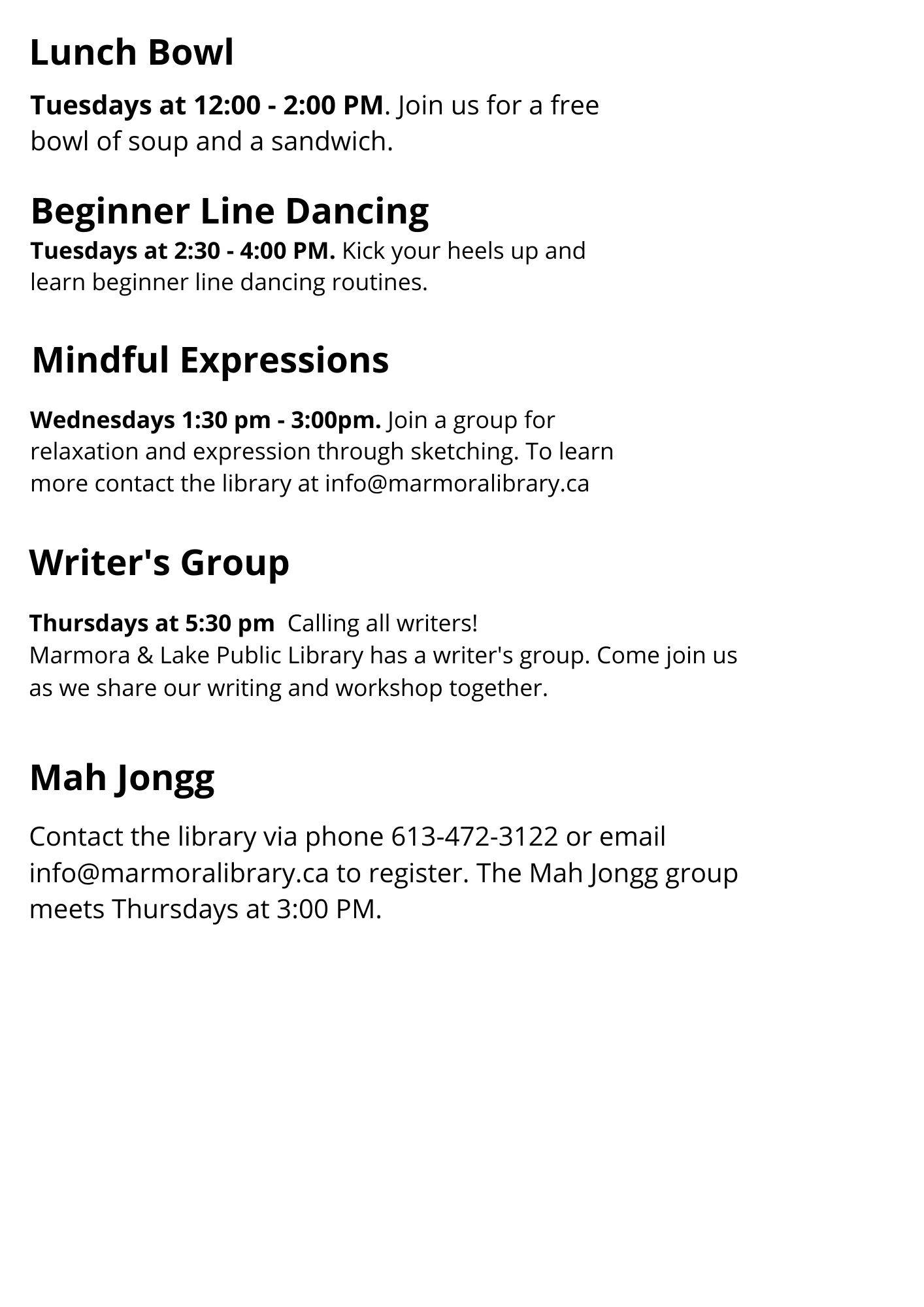 Lunch Bowl

Tuesdays at 12:00 - 2:00 PM. Join us for a free bowl of soup and a sandwich.

Beginner Line Dancing

Tuesdays at 2:30 - 4:00 PM. Kick your heels up and learn beginner line dancing routines.

Mindful Expressions

Wednesdays 1:30 pm - 3:00pm. Join a group for relaxation and expression through sketching. To learn more contact the library at info@marmoralibrary.ca

Writer's Group

Thursdays at 5:30 pm Calling all writers!
Marmora & Lake Public Library has a writer's group. Come join us as we share our writing and workshop together.

Mah Jongg

Contact the library via phone 613-472-3122 or email info@marmoralibrary.ca to register. The Mah Jongg group meets Thursdays at 3:00 PM.